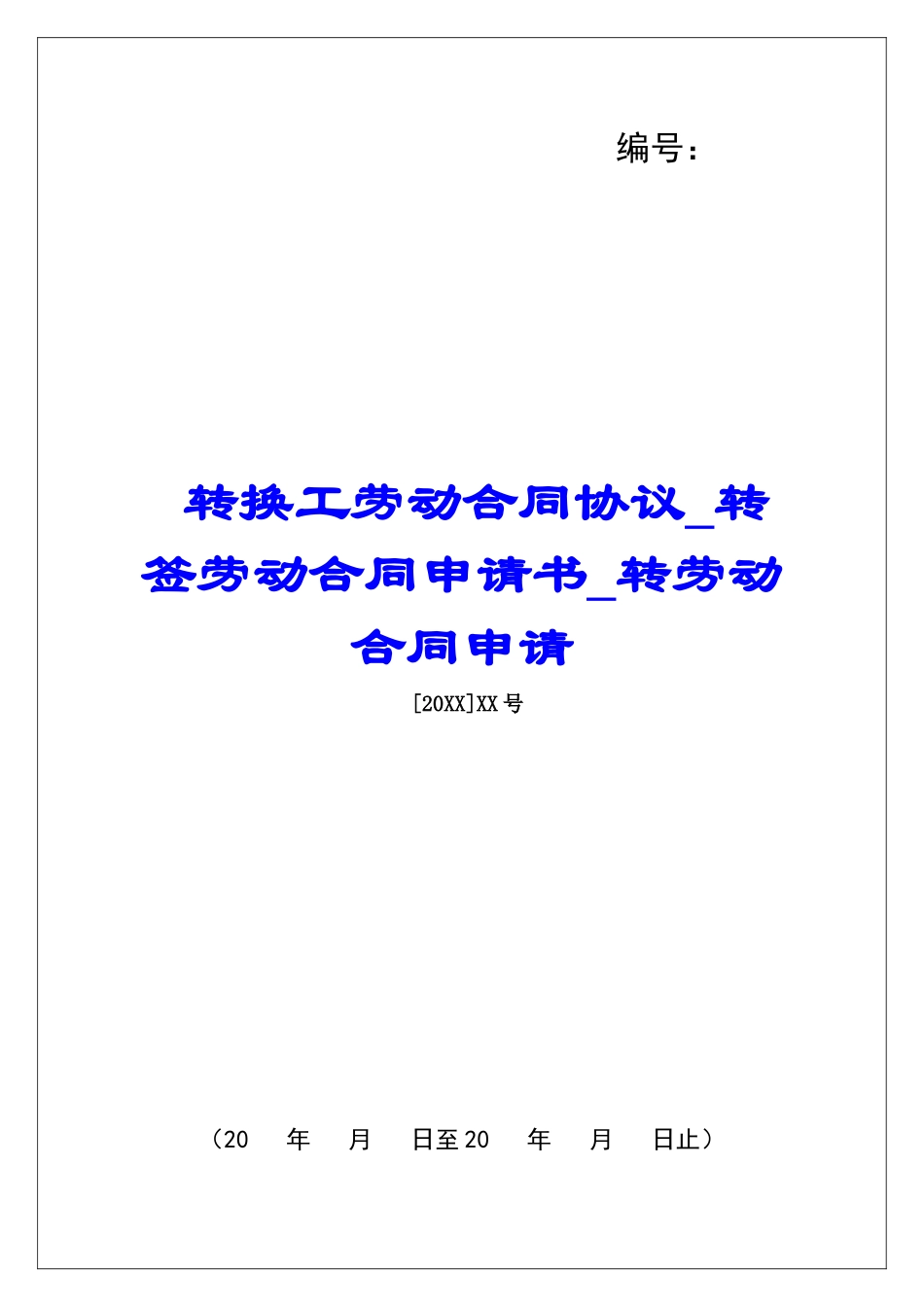 编号：

转换工劳动合同协议_转签劳动合同申请书_转劳动合同申请

[20XX]XX号

（20　年　月　日至20　年　月　日止）